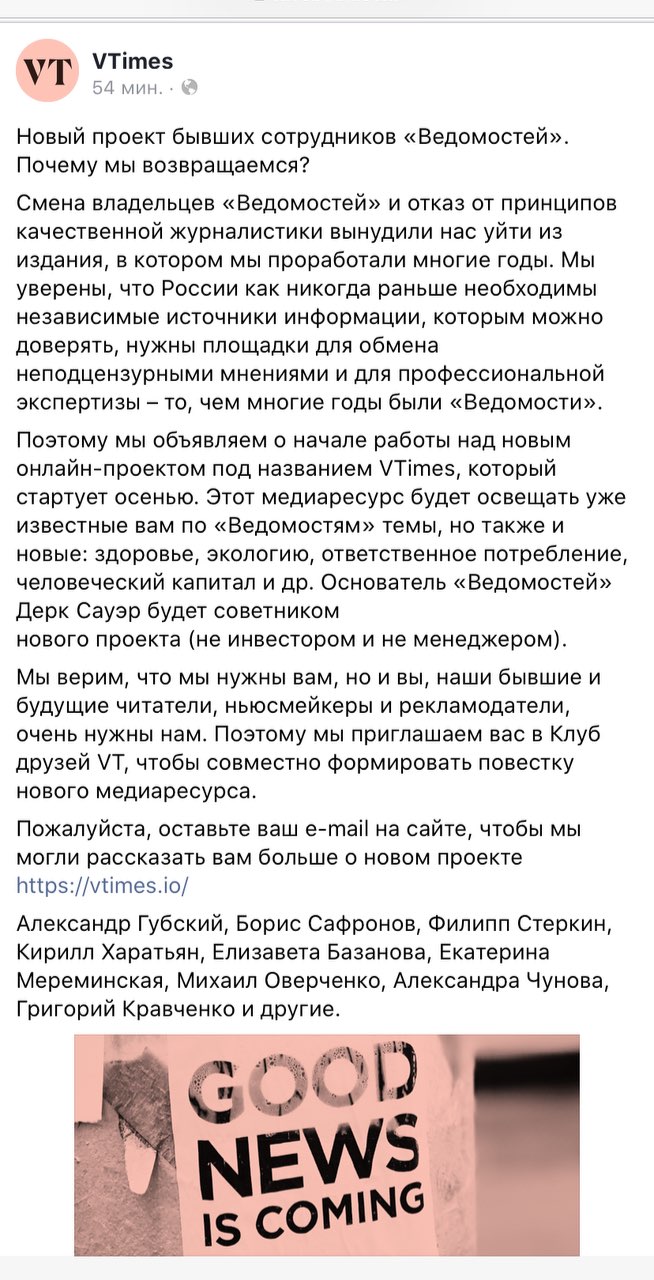 VT

VTimes
54 мин. ·

Новый проект бывших сотрудников «Ведомостей». Почему мы возвращаемся?

Смена владельцев «Ведомостей» и отказ от принципов качественной журналистики вынудили нас уйти из издания, в котором мы проработали многие годы. Мы уверены, что России как никогда раньше необходимы независимые источники информации, которым можно доверять, нужны площадки для обмена неподцензурными мнениями и для профессиональной экспертизы – то, чем многие годы были «Ведомости».

Поэтому мы объявляем о начале работы над новым онлайн-проектом под названием VTimes, который стартует осенью. Этот медиаресурс будет освещать уже известные вам по «Ведомостям» темы, но также и новые: здоровье, экологию, ответственное потребление, человеческий капитал и др. Основатель «Ведомостей» Дерк Сауэр будет советником нового проекта (не инвестором и не менеджером).

Мы верим, что мы нужны вам, но и вы, наши бывшие и будущие читатели, ньюсмейкеры и рекламодатели, очень нужны нам. Поэтому мы приглашаем вас в Клуб друзей VT, чтобы совместно формировать повестку нового медиаресурса.

Пожалуйста, оставьте ваш e-mail на сайте, чтобы мы могли рассказать вам больше о новом проекте https://vtimes.io/

Александр Губский, Борис Сафронов, Филипп Стеркин, Кирилл Харатьян, Елизавета Базанова, Екатерина Мереминская, Михаил Оверченко, Александра Чунова, Григорий Кравченко и другие.

GOOD NEWS IS COMING